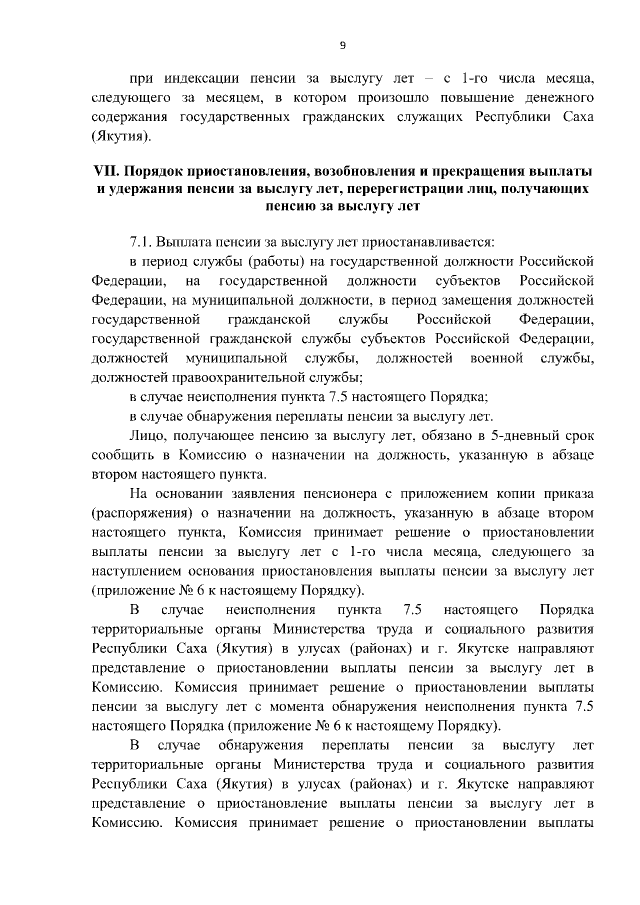 9

при индексации пенсии за выслугу лет – с 1-го числа месяца, следующего за месяцем, в котором произошло повышение денежного содержания государственных гражданских служащих Республики Саха (Якутия).

VII. Порядок приостановления, возобновления и прекращения выплаты и удержания пенсии за выслугу лет, перерегистрации лиц, получающих пенсию за выслугу лет

7.1. Выплата пенсии за выслугу лет приостанавливается:

в период службы (работы) на государственной должности Российской Федерации, на государственной должности субъектов Российской Федерации, на муниципальной должности, в период замещения должностей государственной гражданской службы Российской Федерации, государственной гражданской службы субъектов Российской Федерации, должностей муниципальной службы, должностей военной службы, должностей правоохранительной службы;

в случае неисполнения пункта 7.5 настоящего Порядка;

в случае обнаружения переплаты пенсии за выслугу лет.

Лицо, получающее пенсию за выслугу лет, обязано в 5-дневный срок сообщить в Комиссию о назначении на должность, указанную в абзаце втором настоящего пункта.

На основании заявления пенсионера с приложением копии приказа (распоряжения) о назначении на должность, указанную в абзаце втором настоящего пункта, Комиссия принимает решение о приостановлении выплаты пенсии за выслугу лет с 1-го числа месяца, следующего за наступлением основания приостановления выплаты пенсии за выслугу лет (приложение № 6 к настоящему Порядку).

В случае неисполнения пункта 7.5 настоящего Порядка территориальные органы Министерства труда и социального развития Республики Саха (Якутия) в улусах (районах) и г. Якутске направляют представление о приостановлении выплаты пенсии за выслугу лет в Комиссию. Комиссия принимает решение о приостановлении выплаты пенсии за выслугу лет с момента обнаружения неисполнения пункта 7.5 настоящего Порядка (приложение № 6 к настоящему Порядку).

В случае обнаружения переплаты пенсии за выслугу лет территориальные органы Министерства труда и социального развития Республики Саха (Якутия) в улусах (районах) и г. Якутске направляют представление о приостановление выплаты пенсии за выслугу лет в Комиссию. Комиссия принимает решение о приостановлении выплаты